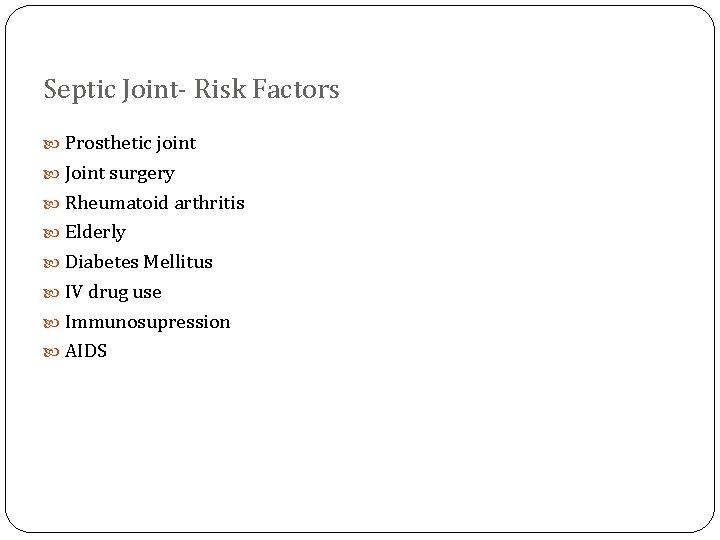 Septic Joint- Risk Factors

• Prosthetic joint
• Joint surgery
• Rheumatoid arthritis
• Elderly
• Diabetes Mellitus
• IV drug use
• Immunosupression
• AIDS